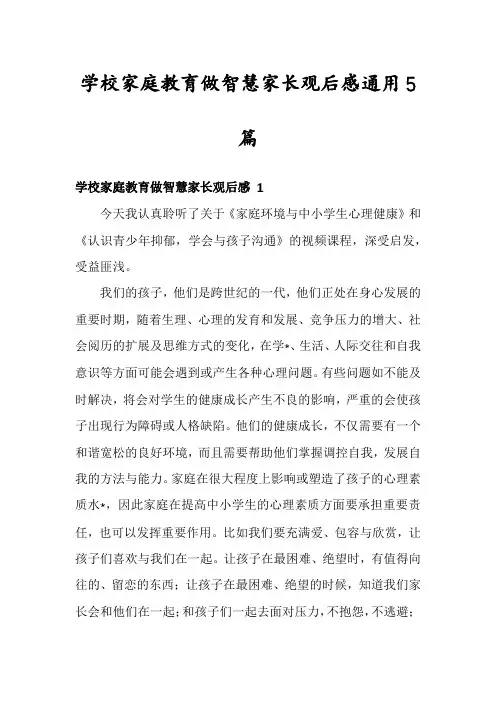 学校家庭教育做智慧家长观后感通用5篇

学校家庭教育做智慧家长观后感 1

今天我认真聆听了关于《家庭环境与中小学生心理健康》和《认识青少年抑郁，学会与孩子沟通》的视频课程，深受启发，受益匪浅。

我们的孩子，他们是跨世纪的一代，他们正处在身心发展的重要时期，随着生理、心理的发育和发展、竞争压力的增大、社会阅历的扩展及思维方式的变化，在学*、生活、人际交往和自我意识等方面可能会遇到或产生各种心理问题。有些问题如不能及时解决，将会对学生的健康成长产生不良的影响，严重的会使孩子出现行为障碍或人格缺陷。他们的健康成长，不仅需要有一个和谐宽松的良好环境，而且需要帮助他们掌握调控自我，发展自我的方法与能力。家庭在很大程度上影响或塑造了孩子的心理素质水*，因此家庭在提高中小学生的心理素质方面要承担重要责任，也可以发挥重要作用。比如我们要充满爱、包容与欣赏，让孩子们喜欢与我们在一起。让孩子在最困难、绝望时，有值得向往的、留恋的东西；让孩子在最困难、绝望的时候，知道我们家长会和他们在一起；和孩子们一起去面对压力，不抱怨，不逃避；